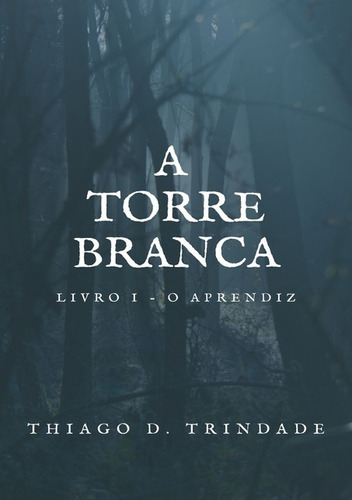 A TORRE BRANCA

LIVRO I - O APRENDIZ

THIAGO D. TRINDADE